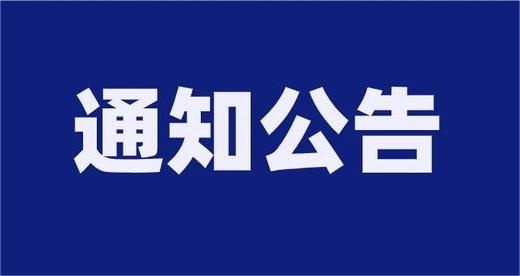 通知公告